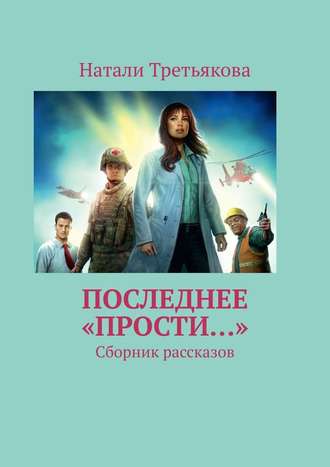 Натали Третьякова

ПОСЛЕДНЕЕ «ПРОСТИ…»

Сборник рассказов